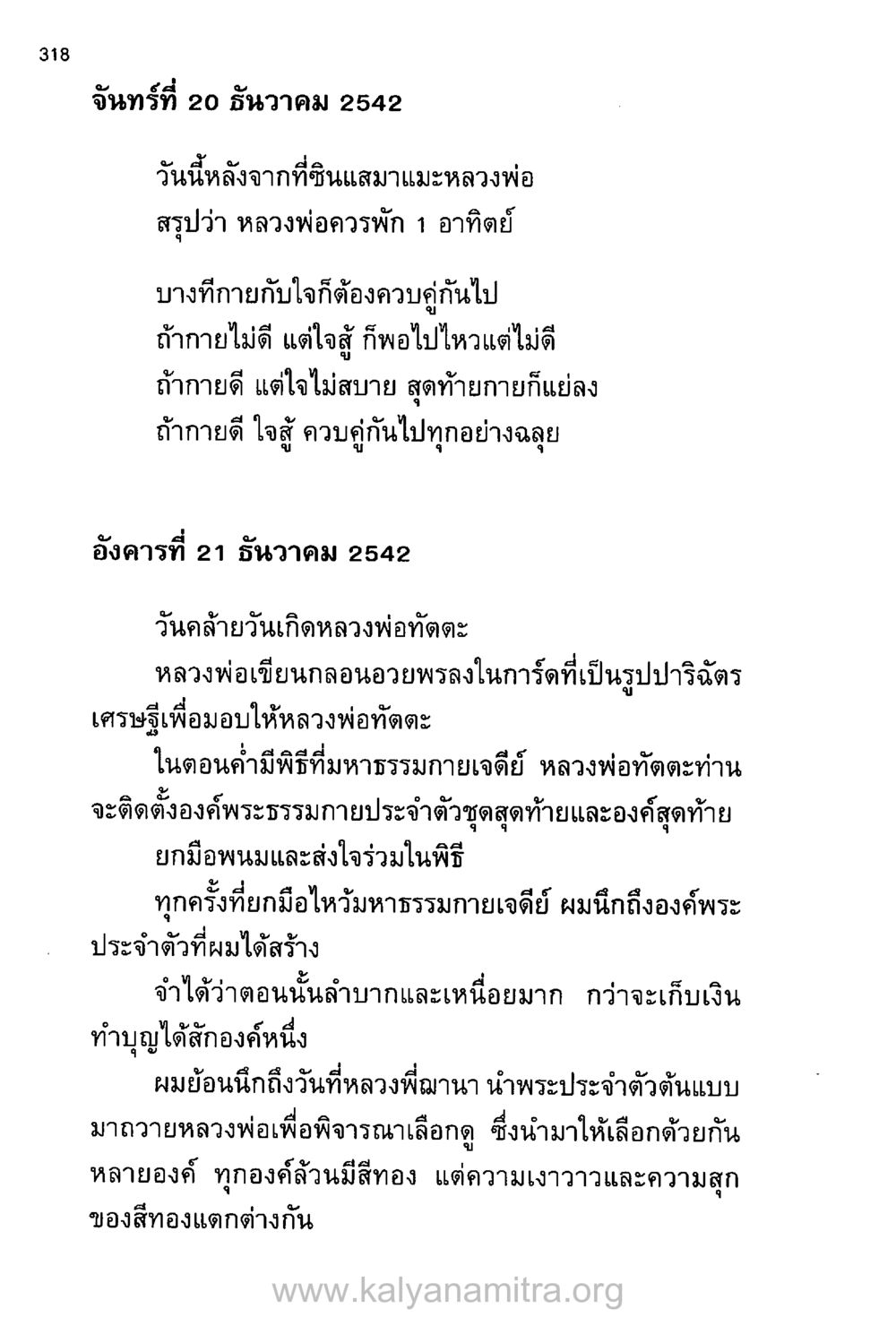 318

จันทร์ที่ 20 ธันวาคม 2542

วันนี้หลังจากที่ซินแสมาแมะหลวงพ่อ
สรุปว่า หลวงพ่อควรพัก 1 อาทิตย์

บางทีกายกับใจก็ต้องควบคู่กันไป
ถ้ากายไม่ดี แต่ใจสู้ ก็พอไปไหวแต่ไม่ดี
ถ้ากายดี แต่ใจไม่สบาย สุดท้ายกายก็แย่ลง
ถ้ากายดี ใจสู้ ควบคู่กันไปทุกอย่างฉลุย

อังคารที่ 21 ธันวาคม 2542

วันคล้ายวันเกิดหลวงพ่อทัตตะ

หลวงพ่อเขียนกลอนอวยพรลงในการ์ดที่เป็นรูปปาริฉัตรเศรษฐีเพื่อมอบให้หลวงพ่อทัตตะ

ในตอนค่ำมีพิธีที่มหาธรรมกายเจดีย์ หลวงพ่อทัตตะท่านจะติดตั้งองค์พระธรรมกายประจำตัวชุดสุดท้ายและองค์สุดท้าย

ยกมือพนมและส่งใจร่วมในพิธี

ทุกครั้งที่ยกมือไหว้มหาธรรมกายเจดีย์ ผมนึกถึงองค์พระประจำตัวที่ผมได้สร้าง

จำได้ว่าตอนนั้นลำบากและเหนื่อยมาก กว่าจะเก็บเงินทำบุญได้สักองค์หนึ่ง

ผมย้อนนึกถึงวันที่หลวงพี่ฌานา นำพระประจำตัวต้นแบบมาถวายหลวงพ่อเพื่อพิจารณาเลือกดู ซึ่งนำมาให้เลือกด้วยกันหลายองค์ ทุกองค์ล้วนมีสีทอง แต่ความเงาวาวและความสุกของสีทองแตกต่างกัน

www.kalyanamitra.org